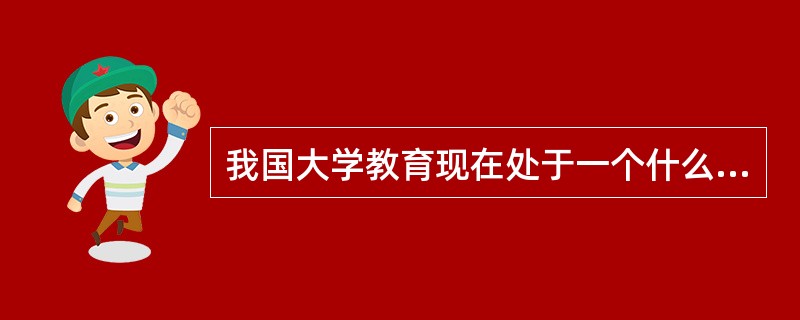 我国大学教育现在处于一个什么...